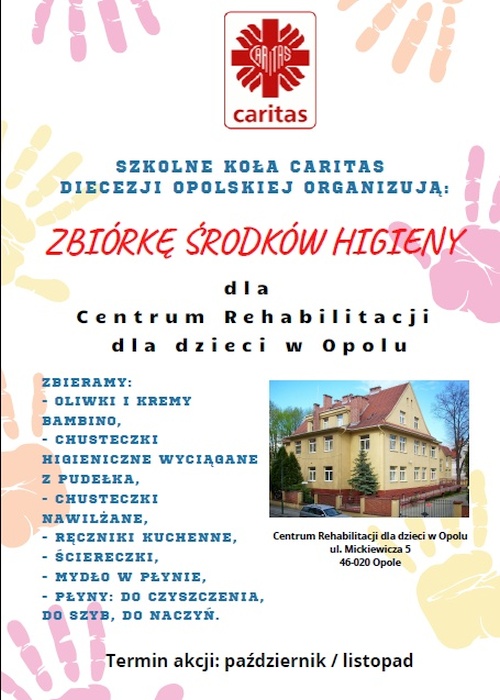 CARITAS
caritas

SZKOLNE KOŁA CARITAS DIECEZJI OPOLSKIEJ ORGANIZUJĄ:

ZBIÓRKĘ ŚRODKÓW HIGIENY

dla
Centrum Rehabilitacji
dla dzieci w Opolu

ZBIERAMY:
- OLIWKI I KREMY BAMBINO,
- CHUSTECZKI HIGIENICZNE WYCIĄGANE Z PUDEŁKA,
- CHUSTECZKI NAWILŻANE,
- RĘCZNIKI KUCHENNE,
- ŚCIERECZKI,
- MYDŁO W PŁYNIE,
- PŁYNY: DO CZYSZCZENIA, DO SZYB, DO NACZYŃ.

Centrum Rehabilitacji dla dzieci w Opolu
ul. Mickiewicza 5
46-020 Opole

Termin akcji: październik / listopad